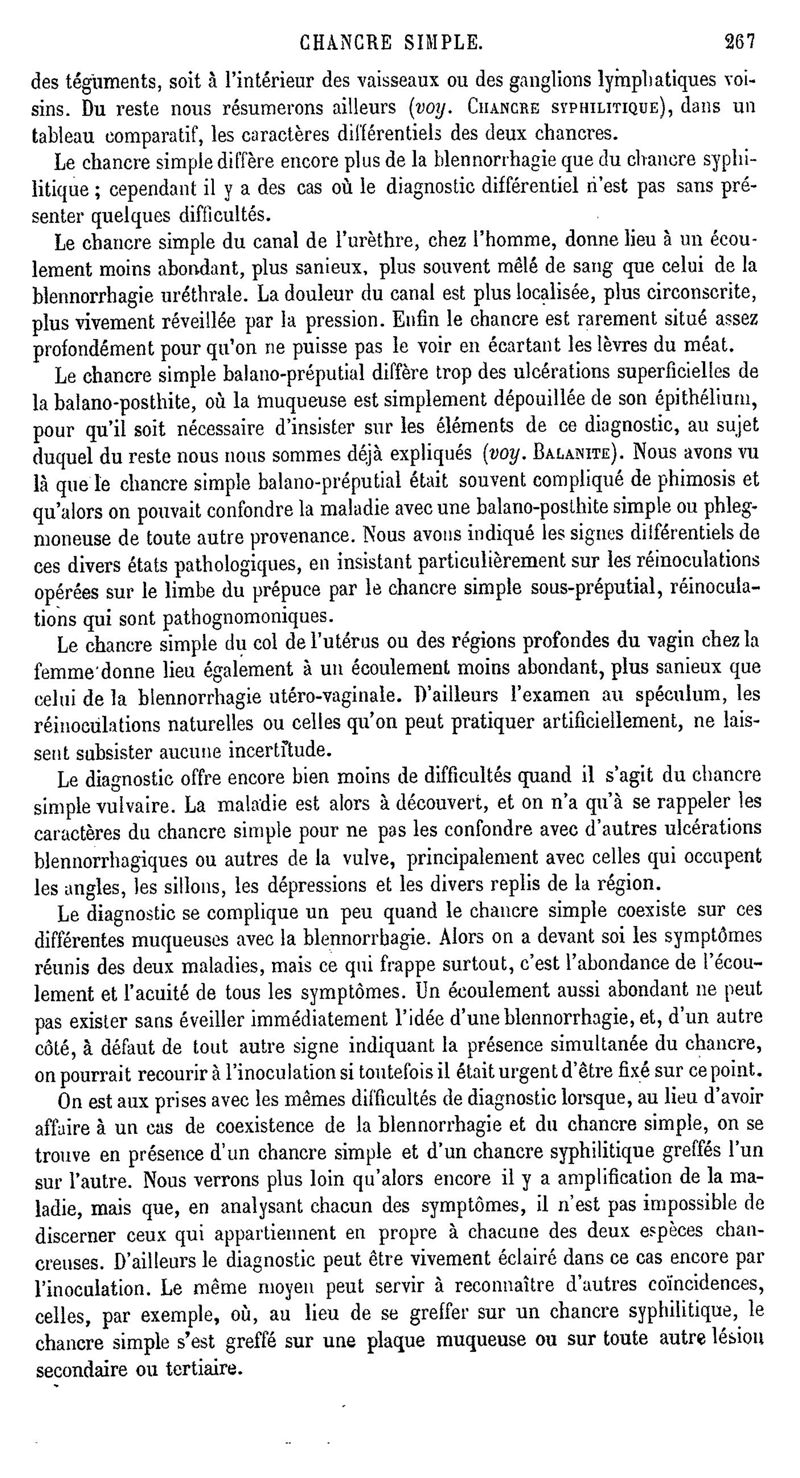 CHANCRE SIMPLE. 267

des téguments, soit à l'intérieur des vaisseaux ou des ganglions lymphatiques voisins. Du reste nous résumerons ailleurs (voy. CHANCRE SYPHILITIQUE), dans un tableau comparatif, les caractères différentiels des deux chancres.

Le chancre simple diffère encore plus de la blennorrhagie que du chancre syphilitique ; cependant il y a des cas où le diagnostic différentiel n'est pas sans présenter quelques difficultés.

Le chancre simple du canal de l'urèthre, chez l'homme, donne lieu à un écoulement moins abondant, plus sanieux, plus souvent mêlé de sang que celui de la blennorrhagie uréthrale. La douleur du canal est plus localisée, plus circonscrite, plus vivement réveillée par la pression. Enfin le chancre est rarement situé assez profondément pour qu'on ne puisse pas le voir en écartant les lèvres du méat.

Le chancre simple balano-préputial diffère trop des ulcérations superficielles de la balano-posthite, où la muqueuse est simplement dépouillée de son épithélium, pour qu'il soit nécessaire d'insister sur les éléments de ce diagnostic, au sujet duquel du reste nous nous sommes déjà expliqués (voy. BALANITE). Nous avons vu là que le chancre simple balano-préputial était souvent compliqué de phimosis et qu'alors on pouvait confondre la maladie avec une balano-posthite simple ou phlegmoneuse de toute autre provenance. Nous avons indiqué les signes différentiels de ces divers états pathologiques, en insistant particulièrement sur les réinoculations opérées sur le limbe du prépuce par le chancre simple sous-préputial, réinoculations qui sont pathognomoniques.

Le chancre simple du col de l'utérus ou des régions profondes du vagin chez la femme donne lieu également à un écoulement moins abondant, plus sanieux que celui de la blennorrhagie utéro-vaginale. D'ailleurs l'examen au spéculum, les réinoculations naturelles ou celles qu'on peut pratiquer artificiellement, ne laissent subsister aucune incertitude.

Le diagnostic offre encore bien moins de difficultés quand il s'agit du chancre simple vulvaire. La maladie est alors à découvert, et on n'a qu'à se rappeler les caractères du chancre simple pour ne pas les confondre avec d'autres ulcérations blennorrhagiques ou autres de la vulve, principalement avec celles qui occupent les angles, les sillons, les dépressions et les divers replis de la région.

Le diagnostic se complique un peu quand le chancre simple coexiste sur ces différentes muqueuses avec la blennorrhagie. Alors on a devant soi les symptômes réunis des deux maladies, mais ce qui frappe surtout, c'est l'abondance de l'écoulement et l'acuité de tous les symptômes. Un écoulement aussi abondant ne peut pas exister sans éveiller immédiatement l'idée d'une blennorrhagie, et, d'un autre côté, à défaut de tout autre signe indiquant la présence simultanée du chancre, on pourrait recourir à l'inoculation si toutefois il était urgent d'être fixé sur ce point.

On est aux prises avec les mêmes difficultés de diagnostic lorsque, au lieu d'avoir affaire à un cas de coexistence de la blennorrhagie et du chancre simple, on se trouve en présence d'un chancre simple et d'un chancre syphilitique greffés l'un sur l'autre. Nous verrons plus loin qu'alors encore il y a amplification de la maladie, mais que, en analysant chacun des symptômes, il n'est pas impossible de discerner ceux qui appartiennent en propre à chacune des deux espèces chancreuses. D'ailleurs le diagnostic peut être vivement éclairé dans ce cas encore par l'inoculation. Le même moyen peut servir à reconnaître d'autres coïncidences, celles, par exemple, où, au lieu de se greffer sur un chancre syphilitique, le chancre simple s'est greffé sur une plaque muqueuse ou sur toute autre lésion secondaire ou tertiaire.